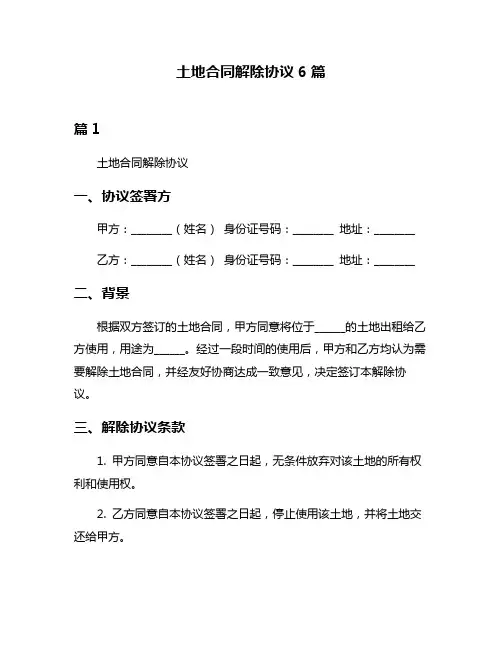 土地合同解除协议 6 篇

篇 1

土地合同解除协议

一、协议签署方

甲方：________（姓名） 身份证号码：________ 地址：________

乙方：________（姓名） 身份证号码：________ 地址：________

二、背景

根据双方签订的土地合同，甲方同意将位于______的土地出租给乙方使用，用途为______。经过一段时间的使用后，甲方和乙方均认为需要解除土地合同，并经友好协商达成一致意见，决定签订本解除协议。

三、解除协议条款

1. 甲方同意自本协议签署之日起，无条件放弃对该土地的所有权利和使用权。

2. 乙方同意自本协议签署之日起，停止使用该土地，并将土地交还给甲方。